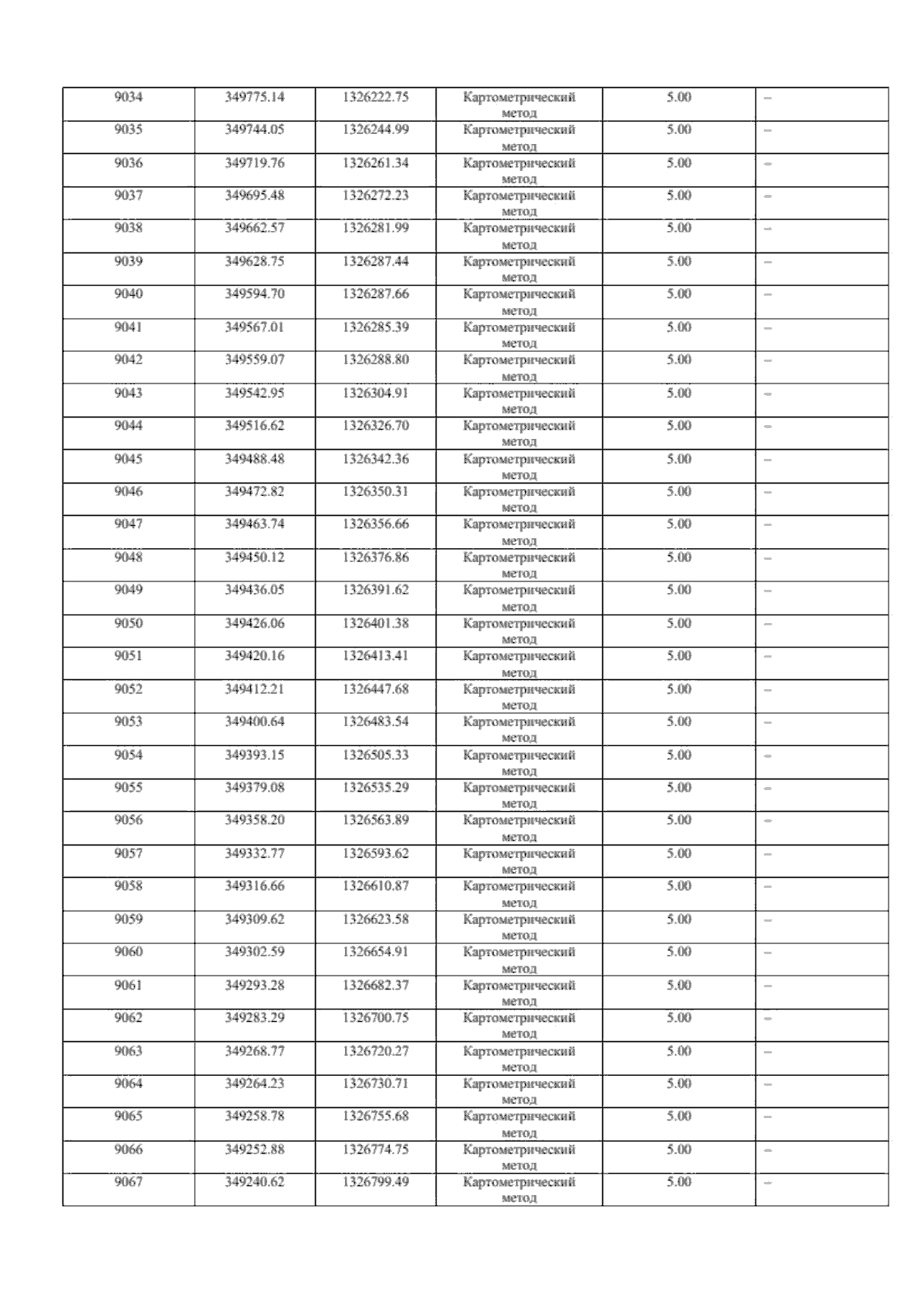 | 9034 | 349775.14 | 1326222.75 | Картометрический метод | 5.00 | – |
|---|---|---|---|---|---|
| 9035 | 349744.05 | 1326244.99 | Картометрический метод | 5.00 | – |
| 9036 | 349719.76 | 1326261.34 | Картометрический метод | 5.00 | – |
| 9037 | 349695.48 | 1326272.23 | Картометрический метод | 5.00 | – |
| 9038 | 349662.57 | 1326281.99 | Картометрический метод | 5.00 | – |
| 9039 | 349628.75 | 1326287.44 | Картометрический метод | 5.00 | – |
| 9040 | 349594.70 | 1326287.66 | Картометрический метод | 5.00 | – |
| 9041 | 349567.01 | 1326285.39 | Картометрический метод | 5.00 | – |
| 9042 | 349559.07 | 1326288.80 | Картометрический метод | 5.00 | – |
| 9043 | 349542.95 | 1326304.91 | Картометрический метод | 5.00 | – |
| 9044 | 349516.62 | 1326326.70 | Картометрический метод | 5.00 | – |
| 9045 | 349488.48 | 1326342.36 | Картометрический метод | 5.00 | – |
| 9046 | 349472.82 | 1326350.31 | Картометрический метод | 5.00 | – |
| 9047 | 349463.74 | 1326356.66 | Картометрический метод | 5.00 | – |
| 9048 | 349450.12 | 1326376.86 | Картометрический метод | 5.00 | – |
| 9049 | 349436.05 | 1326391.62 | Картометрический метод | 5.00 | – |
| 9050 | 349426.06 | 1326401.38 | Картометрический метод | 5.00 | – |
| 9051 | 349420.16 | 1326413.41 | Картометрический метод | 5.00 | – |
| 9052 | 349412.21 | 1326447.68 | Картометрический метод | 5.00 | – |
| 9053 | 349400.64 | 1326483.54 | Картометрический метод | 5.00 | – |
| 9054 | 349393.15 | 1326505.33 | Картометрический метод | 5.00 | – |
| 9055 | 349379.08 | 1326535.29 | Картометрический метод | 5.00 | – |
| 9056 | 349358.20 | 1326563.89 | Картометрический метод | 5.00 | – |
| 9057 | 349332.77 | 1326593.62 | Картометрический метод | 5.00 | – |
| 9058 | 349316.66 | 1326610.87 | Картометрический метод | 5.00 | – |
| 9059 | 349309.62 | 1326623.58 | Картометрический метод | 5.00 | – |
| 9060 | 349302.59 | 1326654.91 | Картометрический метод | 5.00 | – |
| 9061 | 349293.28 | 1326682.37 | Картометрический метод | 5.00 | – |
| 9062 | 349283.29 | 1326700.75 | Картометрический метод | 5.00 | – |
| 9063 | 349268.77 | 1326720.27 | Картометрический метод | 5.00 | – |
| 9064 | 349264.23 | 1326730.71 | Картометрический метод | 5.00 | – |
| 9065 | 349258.78 | 1326755.68 | Картометрический метод | 5.00 | – |
| 9066 | 349252.88 | 1326774.75 | Картометрический метод | 5.00 | – |
| 9067 | 349240.62 | 1326799.49 | Картометрический метод | 5.00 | – |